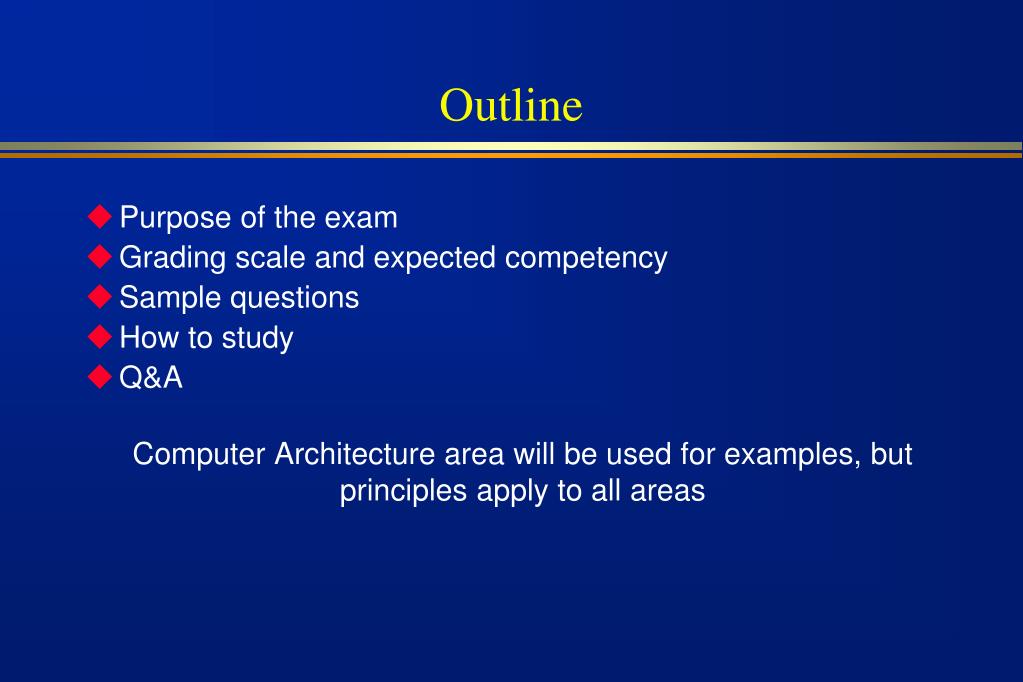 Outline

◆ Purpose of the exam
◆ Grading scale and expected competency
◆ Sample questions
◆ How to study
◆ Q&A

Computer Architecture area will be used for examples, but principles apply to all areas